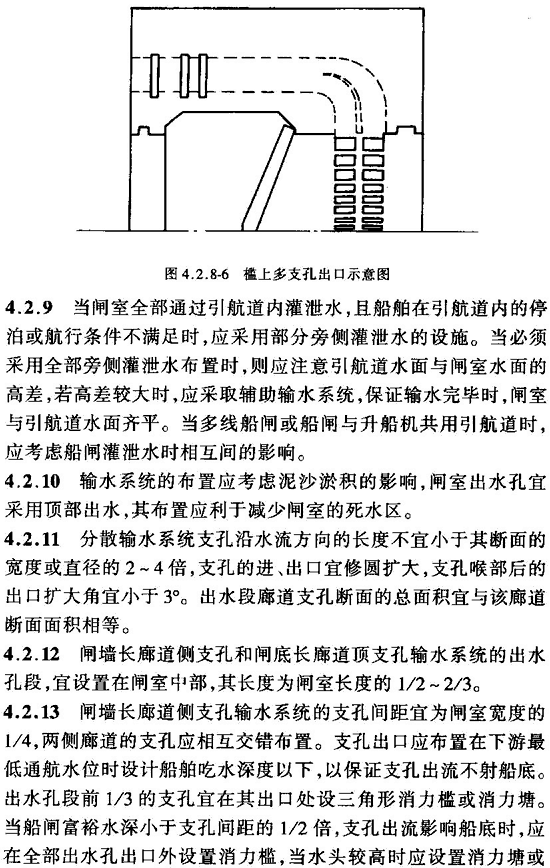 图 4.2.8-6　槛上多支孔出口示意图

4.2.9　当闸室全部通过引航道内灌泄水，且船舶在引航道内的停泊或航行条件不满足时，应采用部分旁侧灌泄水的设施。当必须采用全部旁侧灌泄水布置时，则应注意引航道水面与闸室水面的高差，若高差较大时，应采取辅助输水系统，保证输水完毕时，闸室与引航道水面齐平。当多线船闸或船闸与升船机共用引航道时，应考虑船闸灌泄水时相互间的影响。

4.2.10　输水系统的布置应考虑泥沙淤积的影响，闸室出水孔宜采用顶部出水，其布置应利于减少闸室的死水区。

4.2.11　分散输水系统支孔沿水流方向的长度不宜小于其断面的宽度或直径的 2～4 倍，支孔的进、出口宜修圆扩大，支孔喉部后的出口扩大角宜小于 3°。出水段廊道支孔断面的总面积宜与该廊道断面面积相等。

4.2.12　闸墙长廊道侧支孔和闸底长廊道顶支孔输水系统的出水孔段，宜设置在闸室中部，其长度为闸室长度的 1/2～2/3。

4.2.13　闸墙长廊道侧支孔输水系统的支孔间距宜为闸室宽度的 1/4，两侧廊道的支孔应相互交错布置。支孔出口应布置在下游最低通航水位时设计船舶吃水深度以下，以保证支孔出流不射船底。出水孔段前 1/3 的支孔宜在其出口处设三角形消力槛或消力塘。当船闸富裕水深小于支孔间距的 1/2 倍，支孔出流影响船底时，应在全部出水孔出口外设置消力槛，当水头较高时应设置消力塘或